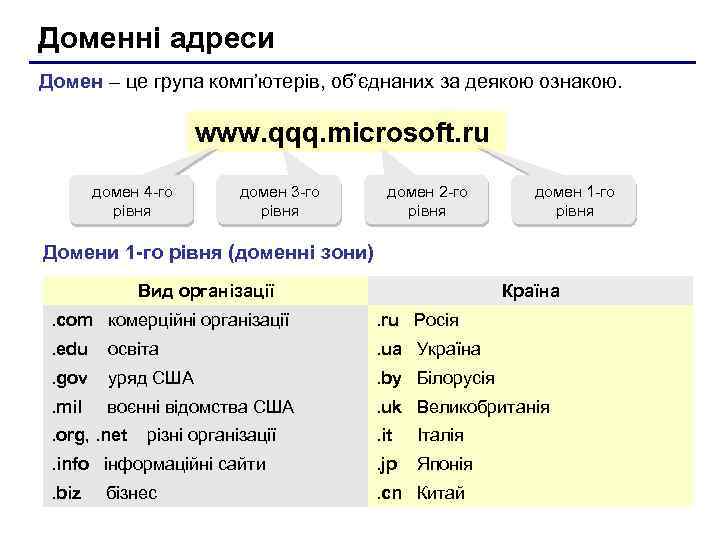 Доменні адреси

Домен – це група комп'ютерів, об'єднаних за деякою ознакою.

www.qqq.microsoft.ru

домен 4-го рівня

домен 3-го рівня

домен 2-го рівня

домен 1-го рівня

Домени 1-го рівня (доменні зони)

| Вид організації | Країна |
|---|---|
| .com комерційні організації | .ru Росія |
| .edu освіта | .ua Україна |
| .gov уряд США | .by Білорусія |
| .mil воєнні відомства США | .uk Великобританія |
| .org, .net різні організації | .it Італія |
| .info інформаційні сайти | .jp Японія |
| .biz бізнес | .cn Китай |